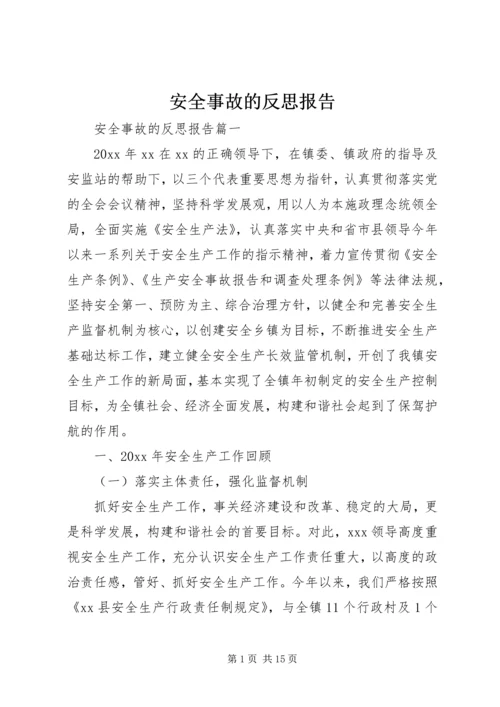 安全事故的反思报告

安全事故的反思报告篇一

20xx 年 xx 在 xx 的正确领导下，在镇委、镇政府的指导及安监站的帮助下，以三个代表重要思想为指针，认真贯彻落实党的全会会议精神，坚持科学发展观，用以人为本施政理念统领全局，全面实施《安全生产法》，认真落实中央和省市县领导今年以来一系列关于安全生产工作的指示精神，着力宣传贯彻《安全生产条例》、《生产安全事故报告和调查处理条例》等法律法规，坚持安全第一、预防为主、综合治理方针，以健全和完善安全生产监督机制为核心，以创建安全乡镇为目标，不断推进安全生产基础达标工作，建立健全安全生产长效监管机制，开创了我镇安全生产工作的新局面，基本实现了全镇年初制定的安全生产控制目标，为全镇社会、经济全面发展，构建和谐社会起到了保驾护航的作用。

一、20xx 年安全生产工作回顾

（一）落实主体责任，强化监督机制

抓好安全生产工作，事关经济建设和改革、稳定的大局，更是科学发展，构建和谐社会的首要目标。对此，xxx 领导高度重视安全生产工作，充分认识安全生产工作责任重大，以高度的政治责任感，管好、抓好安全生产工作。今年以来，我们严格按照《xx 县安全生产行政责任制规定》，与全镇 11 个行政村及 1 个

第 1 页 共 15 页